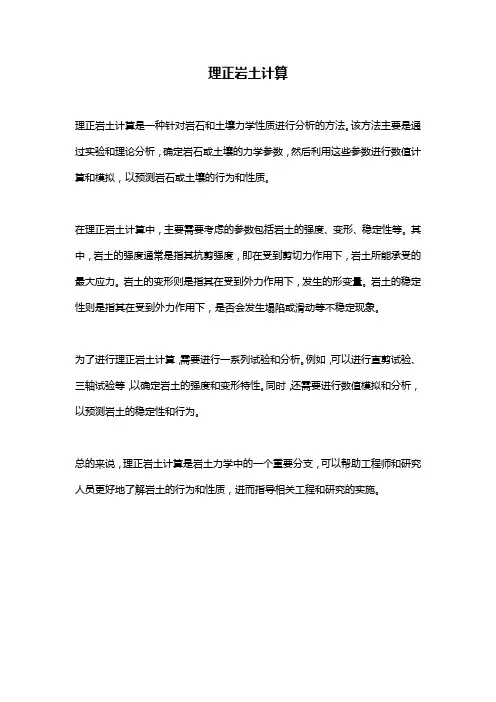 理正岩土计算

理正岩土计算是一种针对岩石和土壤力学性质进行分析的方法。该方法主要是通过实验和理论分析，确定岩石或土壤的力学参数，然后利用这些参数进行数值计算和模拟，以预测岩石或土壤的行为和性质。

在理正岩土计算中，主要需要考虑的参数包括岩土的强度、变形、稳定性等。其中，岩土的强度通常是指其抗剪强度，即在受到剪切力作用下，岩土所能承受的最大应力。岩土的变形则是指其在受到外力作用下，发生的形变量。岩土的稳定性则是指其在受到外力作用下，是否会发生塌陷或滑动等不稳定现象。

为了进行理正岩土计算，需要进行一系列试验和分析。例如，可以进行直剪试验、三轴试验等，以确定岩土的强度和变形特性。同时，还需要进行数值模拟和分析，以预测岩土的稳定性和行为。

总的来说，理正岩土计算是岩土力学中的一个重要分支，可以帮助工程师和研究人员更好地了解岩土的行为和性质，进而指导相关工程和研究的实施。